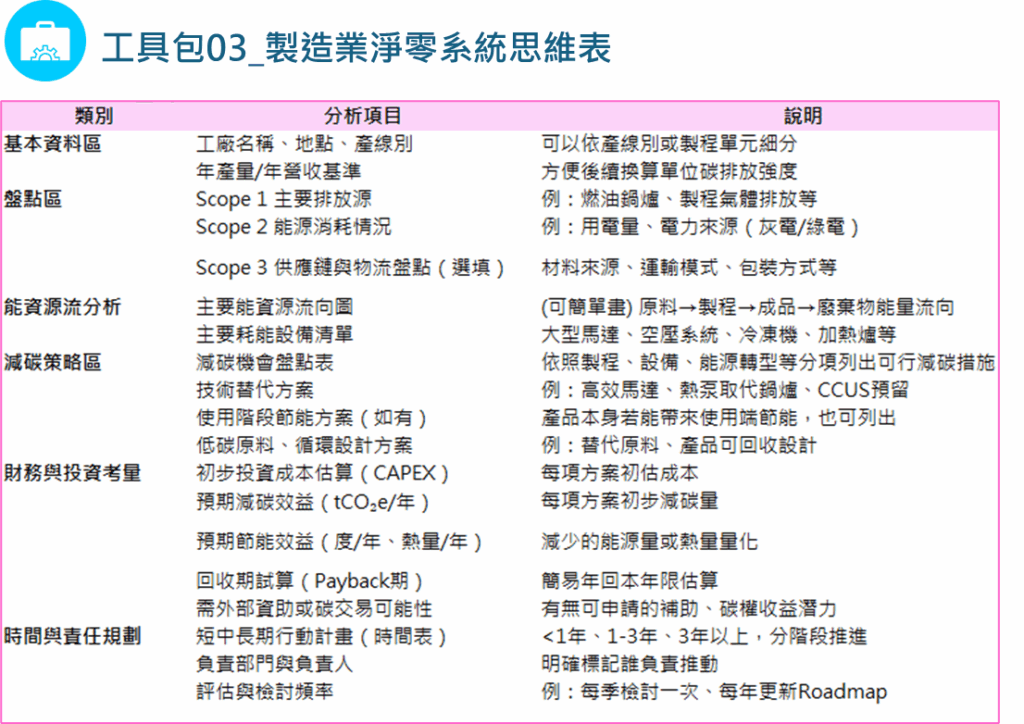 工具包03_製造業淨零系統思維表

| 類別 | 分析項目 | 說明 |
|---|---|---|
| 基本資料區 | 工廠名稱、地點、產線別 | 可以依產線別或製程單元細分 |
| | 年產量/年營收基準 | 方便後續換算單位碳排放強度 |
| 盤點區 | Scope 1 主要排放源 | 例：燃油鍋爐、製程氣體排放等 |
| | Scope 2 能源消耗情況 | 例：用電量、電力來源（灰電/綠電） |
| | Scope 3 供應鏈與物流盤點（選填） | 材料來源、運輸模式、包裝方式等 |
| 能資源流分析 | 主要能資源流向圖 | (可簡單畫) 原料→製程→成品→廢棄物能量流向 |
| | 主要耗能設備清單 | 大型馬達、空壓系統、冷凍機、加熱爐等 |
| 減碳策略區 | 減碳機會盤點表 | 依照製程、設備、能源轉型等分項列出可行減碳措施 |
| | 技術替代方案 | 例：高效馬達、熱泵取代鍋爐、CCUS預留 |
| | 使用階段節能方案（如有） | 產品本身若能帶來使用端節能，也可列出 |
| | 低碳原料、循環設計方案 | 例：替代原料、產品可回收設計 |
| 財務與投資考量 | 初步投資成本估算（CAPEX） | 每項方案初估成本 |
| | 預期減碳效益（$tCO_2e$/年） | 每項方案初步減碳量 |
| | 預期節能效益（度/年、熱量/年） | 減少的能源量或熱量量化 |
| | 回收期試算（Payback期） | 簡易年回本年限估算 |
| | 需外部資助或碳交易可能性 | 有無可申請的補助、碳權收益潛力 |
| 時間與責任規劃 | 短中長期行動計畫（時間表） | <1年、1-3年、3年以上，分階段推進 |
| | 負責部門與負責人 | 明確標記誰負責推動 |
| | 評估與檢討頻率 | 例：每季檢討一次、每年更新Roadmap |